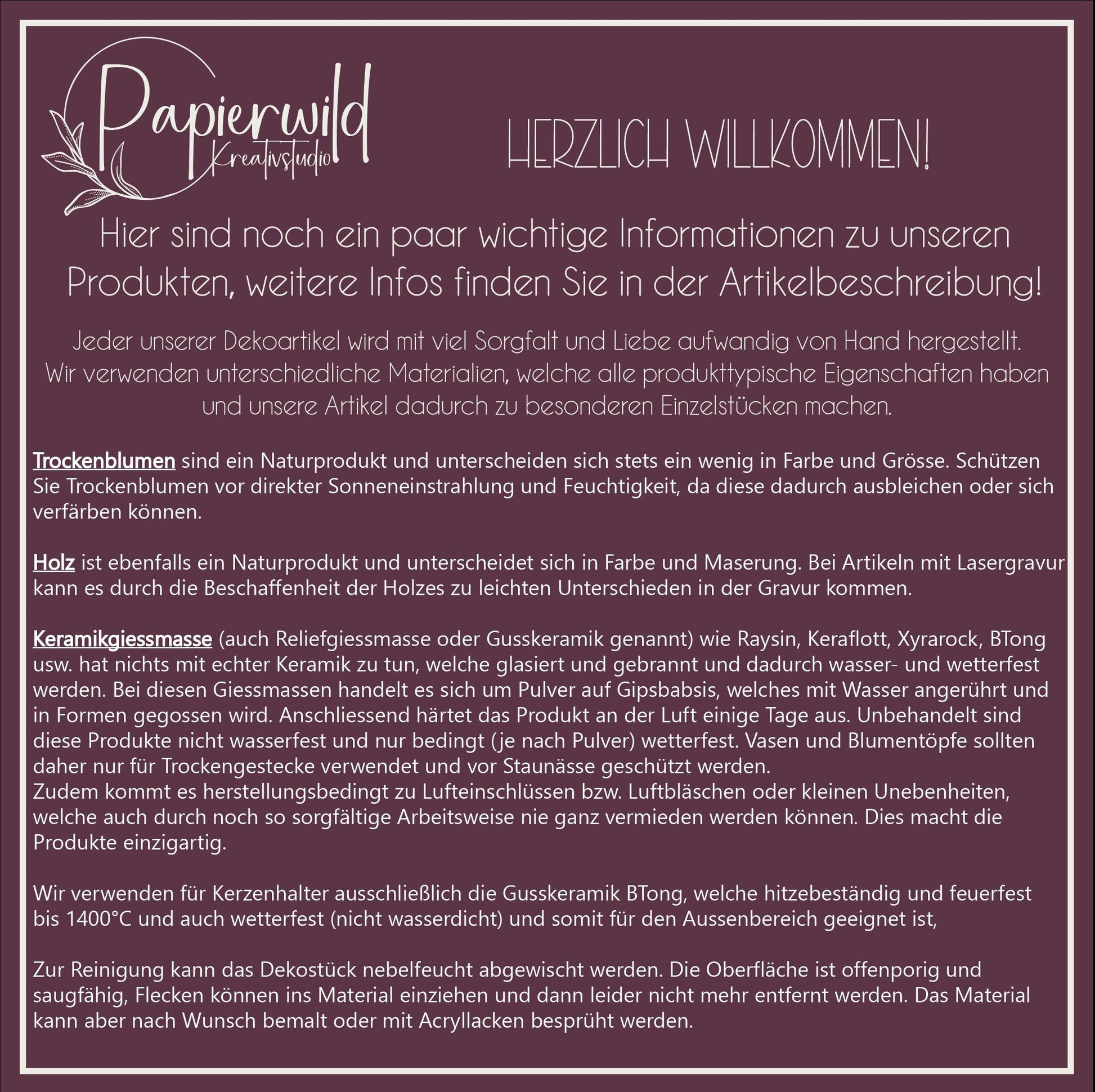 Papierwild
Kreativstudio

HERZLICH WILLKOMMEN!

Hier sind noch ein paar wichtige Informationen zu unseren Produkten, weitere Infos finden Sie in der Artikelbeschreibung!

Jeder unserer Dekoartikel wird mit viel Sorgfalt und Liebe aufwandig von Hand hergestellt. Wir verwenden unterschiedliche Materialien, welche alle produkttypische Eigenschaften haben und unsere Artikel dadurch zu besonderen Einzelstücken machen.

Trockenblumen sind ein Naturprodukt und unterscheiden sich stets ein wenig in Farbe und Grösse. Schützen Sie Trockenblumen vor direkter Sonneneinstrahlung und Feuchtigkeit, da diese dadurch ausbleichen oder sich verfärben können.

Holz ist ebenfalls ein Naturprodukt und unterscheidet sich in Farbe und Maserung. Bei Artikeln mit Lasergravur kann es durch die Beschaffenheit der Holzes zu leichten Unterschieden in der Gravur kommen.

Keramikgiessmasse (auch Reliefgiessmasse oder Gusskeramik genannt) wie Raysin, Keraflott, Xyrarock, BTong usw. hat nichts mit echter Keramik zu tun, welche glasiert und gebrannt und dadurch wasser- und wetterfest werden. Bei diesen Giessmassen handelt es sich um Pulver auf Gipsbabsis, welches mit Wasser angerührt und in Formen gegossen wird. Anschliessend härtet das Produkt an der Luft einige Tage aus. Unbehandelt sind diese Produkte nicht wasserfest und nur bedingt (je nach Pulver) wetterfest. Vasen und Blumentöpfe sollten daher nur für Trockengestecke verwendet und vor Staunässe geschützt werden.
Zudem kommt es herstellungsbedingt zu Lufteinschlüssen bzw. Luftbläschen oder kleinen Unebenheiten, welche auch durch noch so sorgfältige Arbeitsweise nie ganz vermieden werden können. Dies macht die Produkte einzigartig.

Wir verwenden für Kerzenhalter ausschließlich die Gusskeramik BTong, welche hitzebeständig und feuerfest bis 1400°C und auch wetterfest (nicht wasserdicht) und somit für den Aussenbereich geeignet ist,

Zur Reinigung kann das Dekostück nebelfeucht abgewischt werden. Die Oberfläche ist offenporig und saugfähig, Flecken können ins Material einziehen und dann leider nicht mehr entfernt werden. Das Material kann aber nach Wunsch bemalt oder mit Acryllacken besprüht werden.